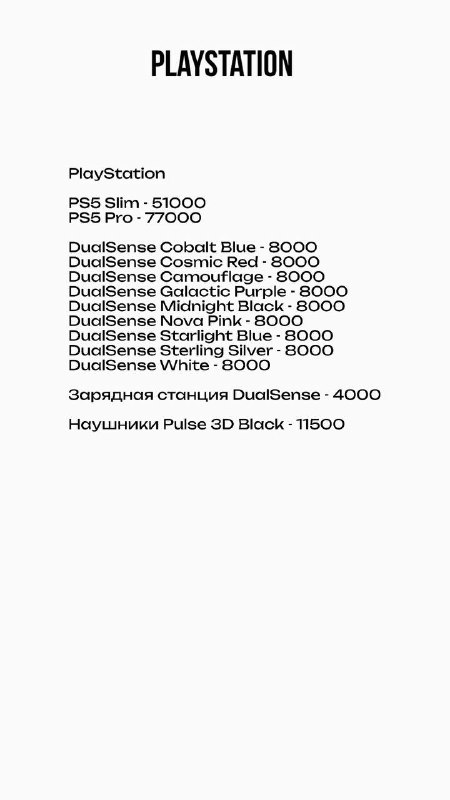 PLAYSTATION

PlayStation

PS5 Slim - 51000
PS5 Pro - 77000

DualSense Cobalt Blue - 8000
DualSense Cosmic Red - 8000
DualSense Camouflage - 8000
DualSense Galactic Purple - 8000
DualSense Midnight Black - 8000
DualSense Nova Pink - 8000
DualSense Starlight Blue - 8000
DualSense Sterling Silver - 8000
DualSense White - 8000

Зарядная станция DualSense - 4000

Наушники Pulse 3D Black - 11500